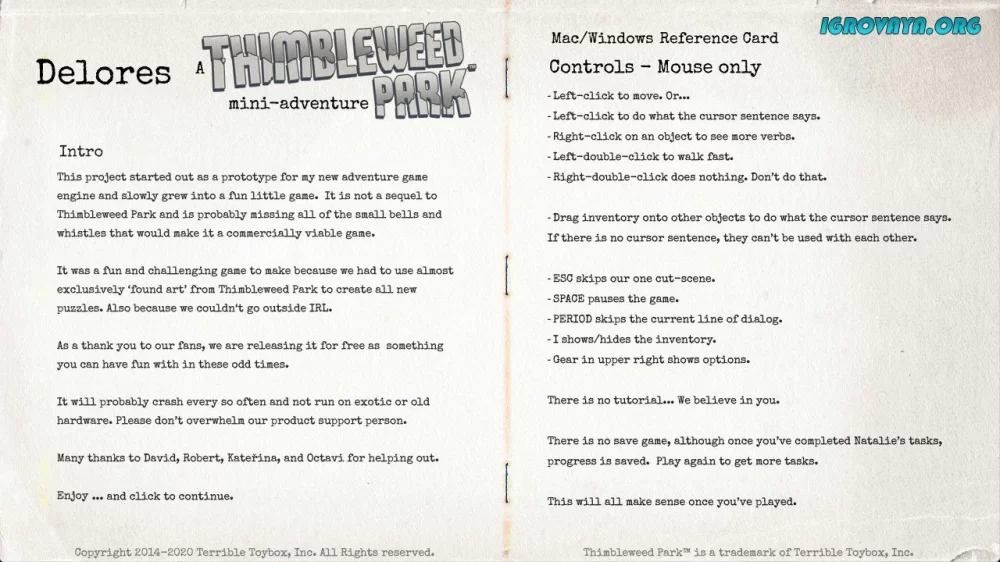 Delores A THIMBLEWEED PARK™ mini-adventure

Intro

This project started out as a prototype for my new adventure game engine and slowly grew into a fun little game. It is not a sequel to Thimbleweed Park and is probably missing all of the small bells and whistles that would make it a commercially viable game.

It was a fun and challenging game to make because we had to use almost exclusively 'found art' from Thimbleweed Park to create all new puzzles. Also because we couldn't go outside IRL.

As a thank you to our fans, we are releasing it for free as something you can have fun with in these odd times.

It will probably crash every so often and not run on exotic or old hardware. Please don't overwhelm our product support person.

Many thanks to David, Robert, Kateřina, and Octavi for helping out.

Enjoy ... and click to continue.

Copyright 2014-2020 Terrible Toybox, Inc. All Rights reserved.

IGROVAYA.ORG

Mac/Windows Reference Card

Controls - Mouse only

- Left-click to move. Or...
- Left-click to do what the cursor sentence says.
- Right-click on an object to see more verbs.
- Left-double-click to walk fast.
- Right-double-click does nothing. Don't do that.

- Drag inventory onto other objects to do what the cursor sentence says. If there is no cursor sentence, they can't be used with each other.

- ESC skips our one cut-scene.
- SPACE pauses the game.
- PERIOD skips the current line of dialog.
- I shows/hides the inventory.
- Gear in upper right shows options.

There is no tutorial... We believe in you.

There is no save game, although once you've completed Natalie's tasks, progress is saved. Play again to get more tasks.

This will all make sense once you've played.

Thimbleweed Park™ is a trademark of Terrible Toybox, Inc.